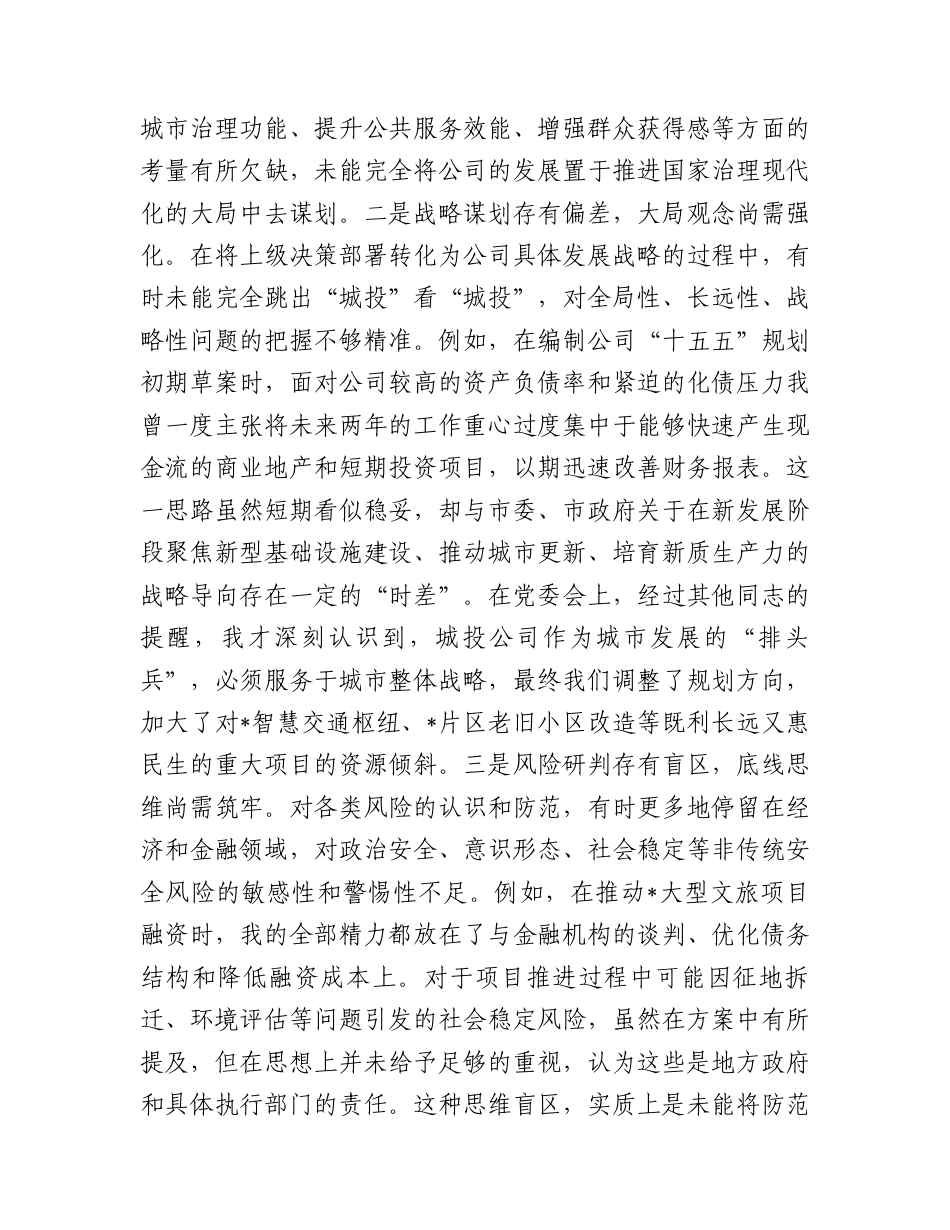 城市治理功能、提升公共服务效能、增强群众获得感等方面的考量有所欠缺，未能完全将公司的发展置于推进国家治理现代化的大局中去谋划。二是战略谋划存有偏差，大局观念尚需强化。在将上级决策部署转化为公司具体发展战略的过程中，有时未能完全跳出“城投”看“城投”，对全局性、长远性、战略性问题的把握不够精准。例如，在编制公司“十五五”规划初期草案时，面对公司较高的资产负债率和紧迫的化债压力我曾一度主张将未来两年的工作重心过度集中于能够快速产生现金流的商业地产和短期投资项目，以期迅速改善财务报表。这一思路虽然短期看似稳妥，却与市委、市政府关于在新发展阶段聚焦新型基础设施建设、推动城市更新、培育新质生产力的战略导向存在一定的“时差”。在党委会上，经过其他同志的提醒，我才深刻认识到，城投公司作为城市发展的“排头兵”，必须服务于城市整体战略，最终我们调整了规划方向，加大了对*智慧交通枢纽、*片区老旧小区改造等既利长远又惠民生的重大项目的资源倾斜。三是风险研判存有盲区，底线思维尚需筑牢。对各类风险的认识和防范，有时更多地停留在经济和金融领域，对政治安全、意识形态、社会稳定等非传统安全风险的敏感性和警惕性不足。例如，在推动*大型文旅项目融资时，我的全部精力都放在了与金融机构的谈判、优化债务结构和降低融资成本上。对于项目推进过程中可能因征地拆迁、环境评估等问题引发的社会稳定风险，虽然在方案中有所提及，但在思想上并未给予足够的重视，认为这些是地方政府和具体执行部门的责任。这种思维盲区，实质上是未能将防范